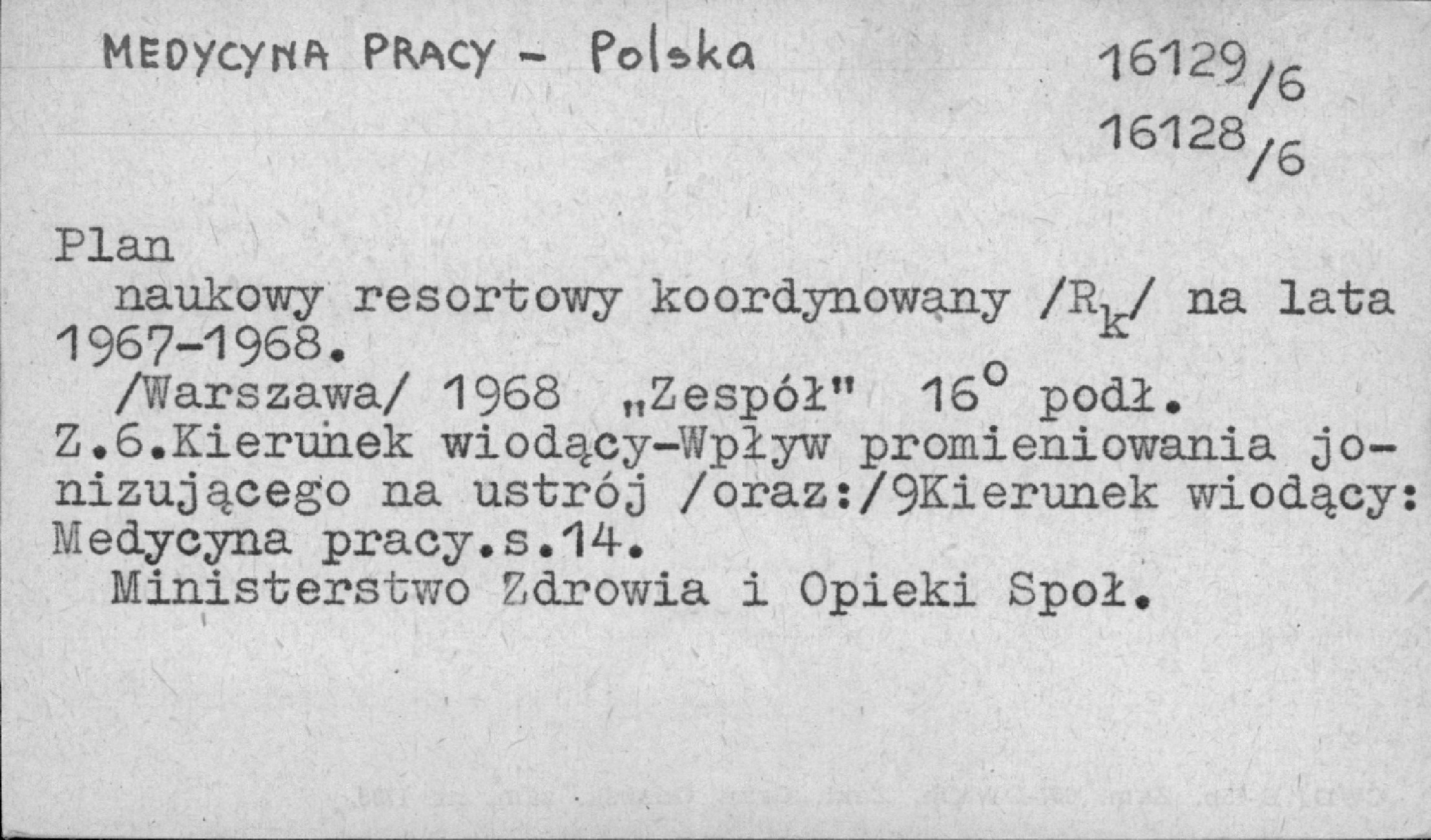 MEDYCYNA PRACY - Polska

16129/6
16128/6

Plan
naukowy resortowy koordynowany /$R_k$/ na lata 1967-1968.
/Warszawa/ 1968 „Zespół" 16° podł.
Z.6.Kierunek wiodący-Wpływ promieniowania jonizującego na ustrój /oraz:/9Kierunek wiodący: Medycyna pracy.s.14.
Ministerstwo Zdrowia i Opieki Społ.